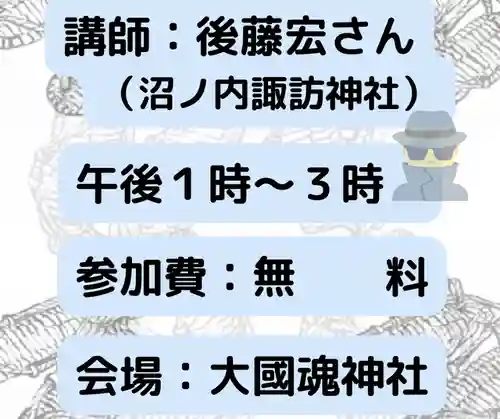 講師：後藤宏さん
（沼ノ内諏訪神社）

午後１時～３時

参加費：無　　料

会場：大國魂神社